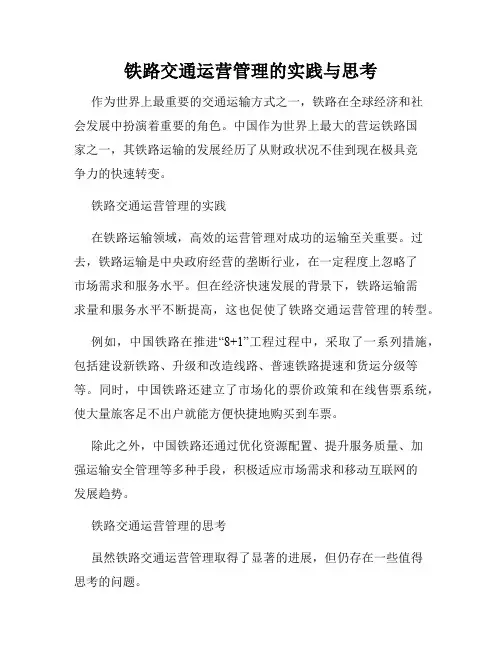 铁路交通运营管理的实践与思考

作为世界上最重要的交通运输方式之一，铁路在全球经济和社会发展中扮演着重要的角色。中国作为世界上最大的营运铁路国家之一，其铁路运输的发展经历了从财政状况不佳到现在极具竞争力的快速转变。

铁路交通运营管理的实践

在铁路运输领域，高效的运营管理对成功的运输至关重要。过去，铁路运输是中央政府经营的垄断行业，在一定程度上忽略了市场需求和服务水平。但在经济快速发展的背景下，铁路运输需求量和服务水平不断提高，这也促使了铁路交通运营管理的转型。

例如，中国铁路在推进“8+1”工程过程中，采取了一系列措施，包括建设新铁路、升级和改造线路、普速铁路提速和货运分级等等。同时，中国铁路还建立了市场化的票价政策和在线售票系统，使大量旅客足不出户就能方便快捷地购买到车票。

除此之外，中国铁路还通过优化资源配置、提升服务质量、加强运输安全管理等多种手段，积极适应市场需求和移动互联网的发展趋势。

铁路交通运营管理的思考

虽然铁路交通运营管理取得了显著的进展，但仍存在一些值得思考的问题。